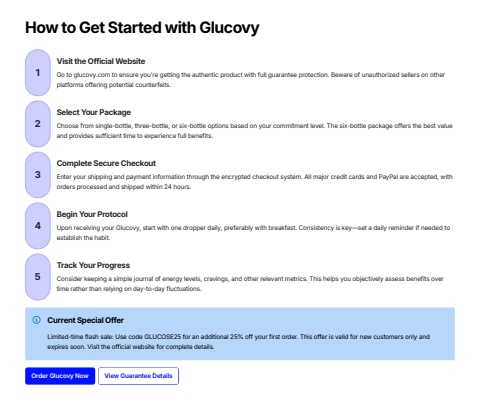 How to Get Started with Glucovy

1

Visit the Official Website

Go to glucovy.com to ensure you're getting the authentic product with full guarantee protection. Beware of unauthorized sellers on other platforms offering potential counterfeits.

2

Select Your Package

Choose from single-bottle, three-bottle, or six-bottle options based on your commitment level. The six-bottle package offers the best value and provides sufficient time to experience full benefits.

3

Complete Secure Checkout

Enter your shipping and payment information through the encrypted checkout system. All major credit cards and PayPal are accepted, with orders processed and shipped within 24 hours.

4

Begin Your Protocol

Upon receiving your Glucovy, start with one dropper daily, preferably with breakfast. Consistency is key—set a daily reminder if needed to establish the habit.

5

Track Your Progress

Consider keeping a simple journal of energy levels, cravings, and other relevant metrics. This helps you objectively assess benefits over time rather than relying on day-to-day fluctuations.

Current Special Offer

Limited-time flash sale: Use code GLUCOSE25 for an additional 25% off your first order. This offer is valid for new customers only and expires soon. Visit the official website for complete details.

Order Glucovy Now

View Guarantee Details